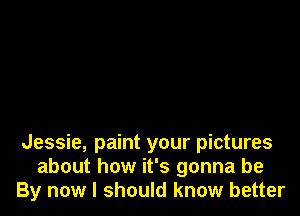 Jessie, paint your pictures
about how it's gonna be
By now I should know better